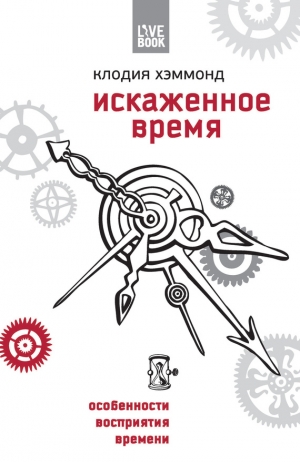 LIVE BOOK

КЛОДИЯ ХЭММОНД

искаженное время

особенности восприятия времени